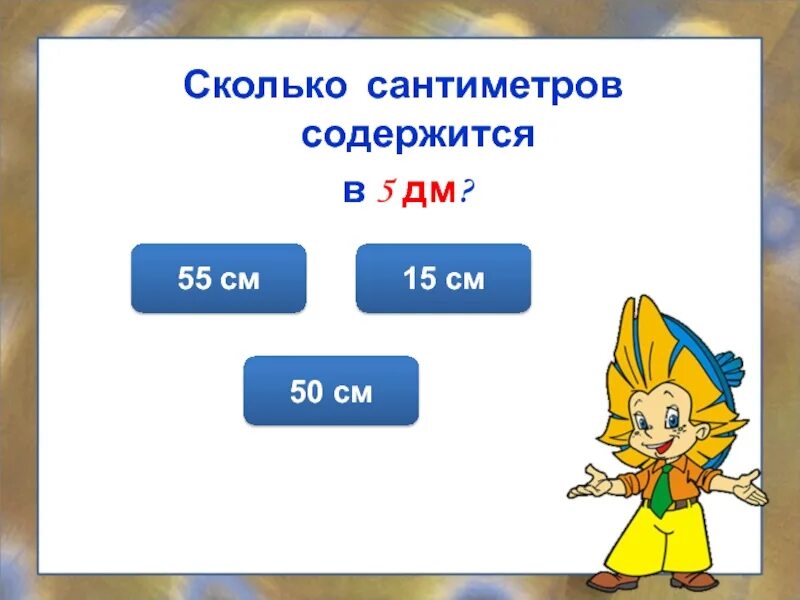 Сколько сантиметров содержится в 5 дм?

55 см

15 см

50 см